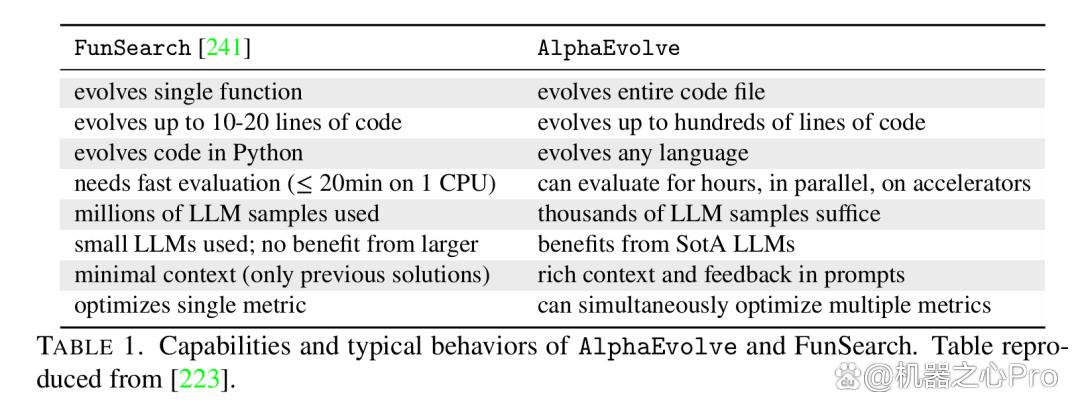 | FunSearch [241] | AlphaEvolve |
|---|---|
| evolves single function | evolves entire code file |
| evolves up to 10-20 lines of code | evolves up to hundreds of lines of code |
| evolves code in Python | evolves any language |
| needs fast evaluation ($\leq$ 20min on 1 CPU) | can evaluate for hours, in parallel, on accelerators |
| millions of LLM samples used | thousands of LLM samples suffice |
| small LLMs used; no benefit from larger | benefits from SotA LLMs |
| minimal context (only previous solutions) | rich context and feedback in prompts |
| optimizes single metric | can simultaneously optimize multiple metrics |

TABLE 1. Capabilities and typical behaviors of AlphaEvolve and FunSearch. Table reproduced from [223].

@机器之心Pro